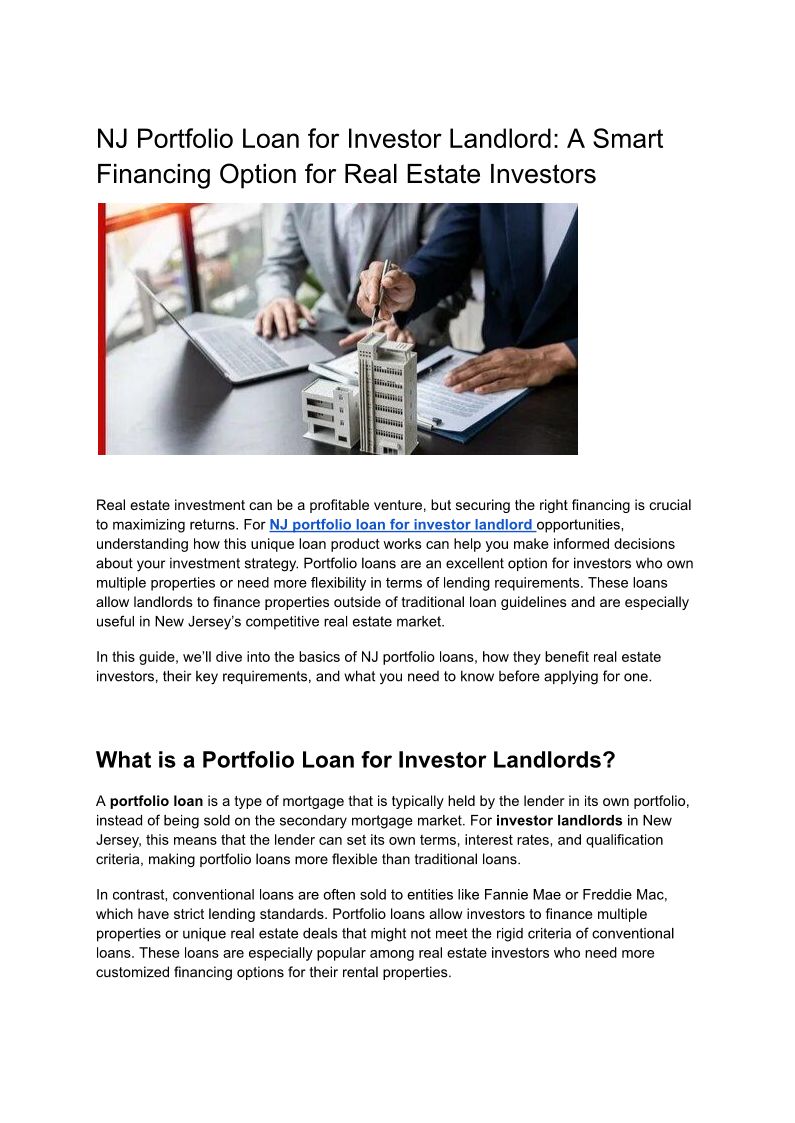 NJ Portfolio Loan for Investor Landlord: A Smart Financing Option for Real Estate Investors

Real estate investment can be a profitable venture, but securing the right financing is crucial to maximizing returns. For NJ portfolio loan for investor landlord opportunities, understanding how this unique loan product works can help you make informed decisions about your investment strategy. Portfolio loans are an excellent option for investors who own multiple properties or need more flexibility in terms of lending requirements. These loans allow landlords to finance properties outside of traditional loan guidelines and are especially useful in New Jersey's competitive real estate market.

In this guide, we'll dive into the basics of NJ portfolio loans, how they benefit real estate investors, their key requirements, and what you need to know before applying for one.

What is a Portfolio Loan for Investor Landlords?

A portfolio loan is a type of mortgage that is typically held by the lender in its own portfolio, instead of being sold on the secondary mortgage market. For investor landlords in New Jersey, this means that the lender can set its own terms, interest rates, and qualification criteria, making portfolio loans more flexible than traditional loans.

In contrast, conventional loans are often sold to entities like Fannie Mae or Freddie Mac, which have strict lending standards. Portfolio loans allow investors to finance multiple properties or unique real estate deals that might not meet the rigid criteria of conventional loans. These loans are especially popular among real estate investors who need more customized financing options for their rental properties.